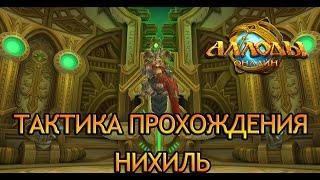 АЛЛОДЫ ОНЛАЙН

ТАКТИКА ПРОХОЖДЕНИЯ НИХИЛЬ